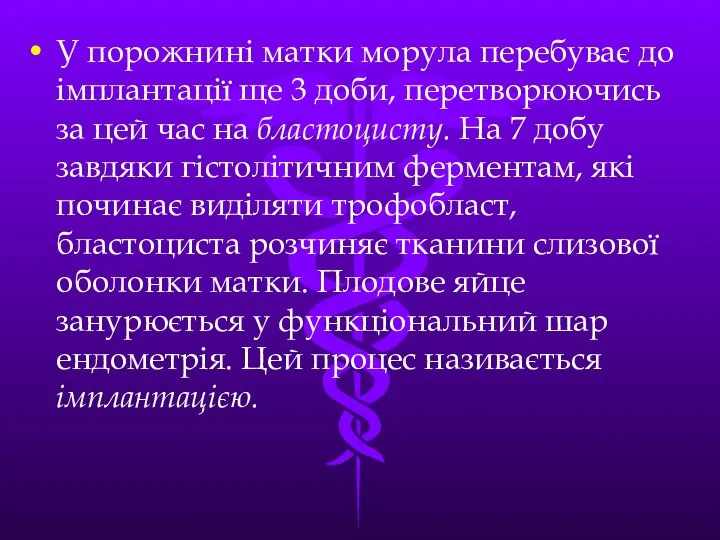 • У порожнині матки морула перебуває до імплантації ще 3 доби, перетворюючись за цей час на бластоцисту. На 7 добу завдяки гістолітичним ферментам, які починає виділяти трофобласт, бластоциста розчиняє тканини слизової оболонки матки. Плодове яйце занурюється у функціональний шар ендометрія. Цей процес називається імплантацією.